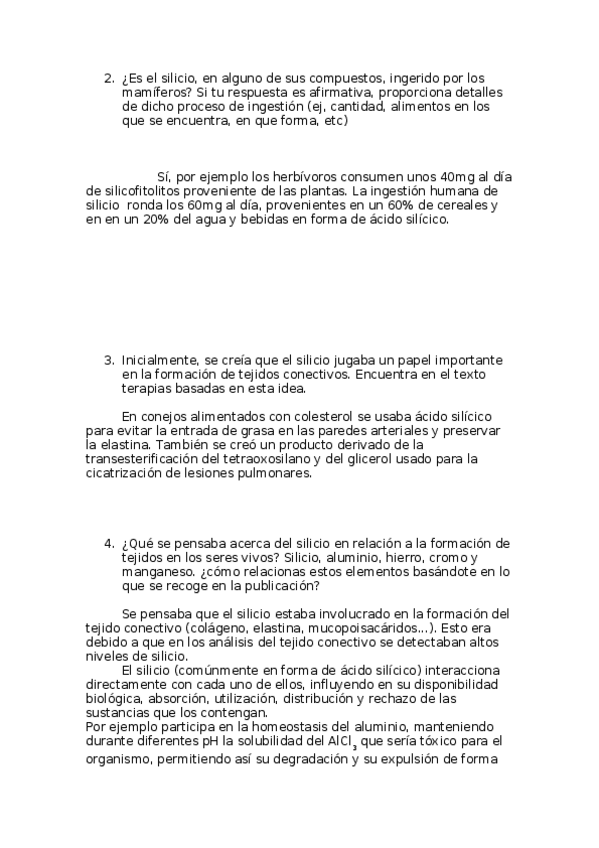 2. ¿Es el silicio, en alguno de sus compuestos, ingerido por los mamíferos? Si tu respuesta es afirmativa, proporciona detalles de dicho proceso de ingestión (ej, cantidad, alimentos en los que se encuentra, en que forma, etc)

Sí, por ejemplo los herbívoros consumen unos 40mg al día de silicofitolitos proveniente de las plantas. La ingestión humana de silicio ronda los 60mg al día, provenientes en un 60% de cereales y en en un 20% del agua y bebidas en forma de ácido silícico.

3. Inicialmente, se creía que el silicio jugaba un papel importante en la formación de tejidos conectivos. Encuentra en el texto terapias basadas en esta idea.

En conejos alimentados con colesterol se usaba ácido silícico para evitar la entrada de grasa en las paredes arteriales y preservar la elastina. También se creó un producto derivado de la transesterificación del tetraoxosilano y del glicerol usado para la cicatrización de lesiones pulmonares.

4. ¿Qué se pensaba acerca del silicio en relación a la formación de tejidos en los seres vivos? Silicio, aluminio, hierro, cromo y manganeso. ¿cómo relacionas estos elementos basándote en lo que se recoge en la publicación?

Se pensaba que el silicio estaba involucrado en la formación del tejido conectivo (colágeno, elastina, mucopoisacáridos...). Esto era debido a que en los análisis del tejido conectivo se detectaban altos niveles de silicio.

El silicio (comúnmente en forma de ácido silícico) interacciona directamente con cada uno de ellos, influyendo en su disponibilidad biológica, absorción, utilización, distribución y rechazo de las sustancias que los contengan.
Por ejemplo participa en la homeostasis del aluminio, manteniendo durante diferentes pH la solubilidad del $AlCl_3$ que sería tóxico para el organismo, permitiendo así su degradación y su expulsión de forma